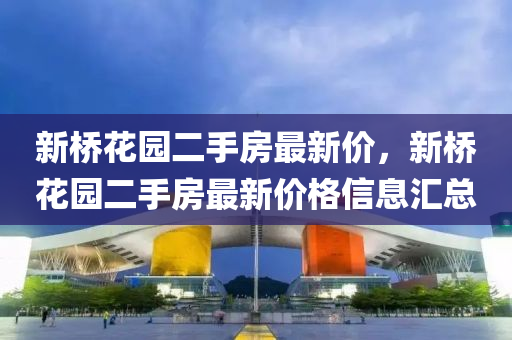 新桥花园二手房最新价，新桥花园二手房最新价格信息汇总